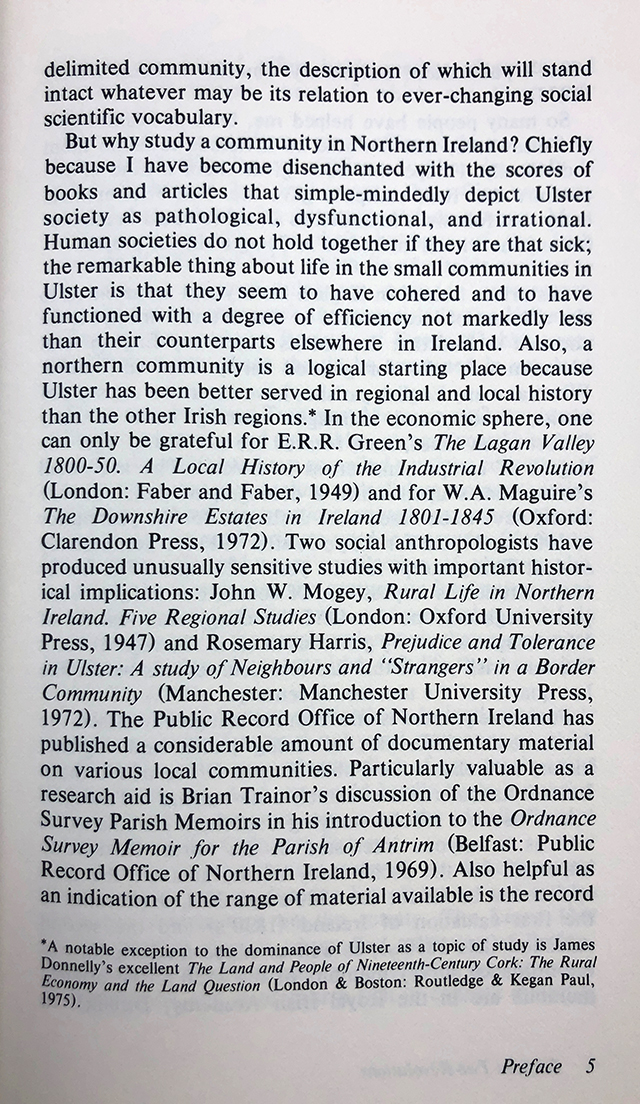 delimited community, the description of which will stand intact whatever may be its relation to ever-changing social scientific vocabulary.

But why study a community in Northern Ireland? Chiefly because I have become disenchanted with the scores of books and articles that simple-mindedly depict Ulster society as pathological, dysfunctional, and irrational. Human societies do not hold together if they are that sick; the remarkable thing about life in the small communities in Ulster is that they seem to have cohered and to have functioned with a degree of efficiency not markedly less than their counterparts elsewhere in Ireland. Also, a northern community is a logical starting place because Ulster has been better served in regional and local history than the other Irish regions.* In the economic sphere, one can only be grateful for E.R.R. Green's The Lagan Valley 1800-50. A Local History of the Industrial Revolution (London: Faber and Faber, 1949) and for W.A. Maguire's The Downshire Estates in Ireland 1801-1845 (Oxford: Clarendon Press, 1972). Two social anthropologists have produced unusually sensitive studies with important historical implications: John W. Mogey, Rural Life in Northern Ireland. Five Regional Studies (London: Oxford University Press, 1947) and Rosemary Harris, Prejudice and Tolerance in Ulster: A study of Neighbours and "Strangers" in a Border Community (Manchester: Manchester University Press, 1972). The Public Record Office of Northern Ireland has published a considerable amount of documentary material on various local communities. Particularly valuable as a research aid is Brian Trainor's discussion of the Ordnance Survey Parish Memoirs in his introduction to the Ordnance Survey Memoir for the Parish of Antrim (Belfast: Public Record Office of Northern Ireland, 1969). Also helpful as an indication of the range of material available is the record

*A notable exception to the dominance of Ulster as a topic of study is James Donnelly's excellent The Land and People of Nineteenth-Century Cork: The Rural Economy and the Land Question (London & Boston: Routledge & Kegan Paul, 1975).

Preface 5